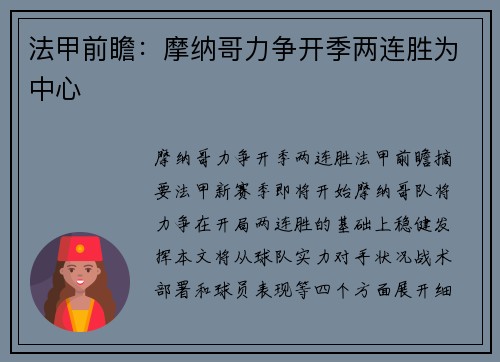 法甲前瞻：摩纳哥力争开季两连胜为中心

摩纳哥力争开季两连胜法甲前瞻摘要法甲新赛季即将开始摩纳哥队将力争在开局两连胜的基础上稳健发挥本文将从球队实力对手状况战术部署和球员表现等四个方面展开细